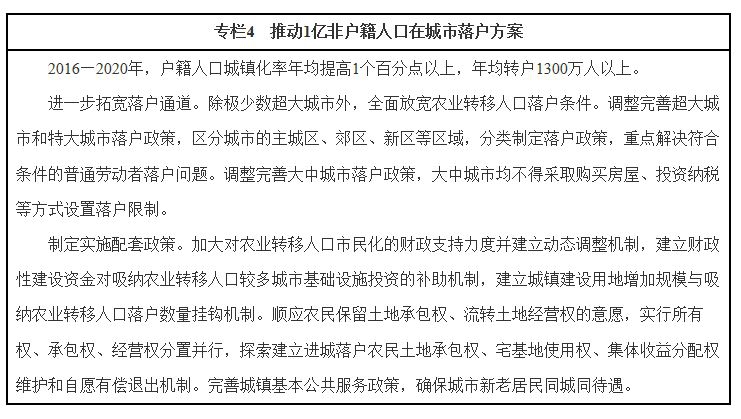 专栏4　推动1亿非户籍人口在城市落户方案

2016—2020年，户籍人口城镇化率年均提高1个百分点以上，年均转户1300万人以上。

进一步拓宽落户通道。除极少数超大城市外，全面放宽农业转移人口落户条件。调整完善超大城市和特大城市落户政策，区分城市的主城区、郊区、新区等区域，分类制定落户政策，重点解决符合条件的普通劳动者落户问题。调整完善大中城市落户政策，大中城市均不得采取购买房屋、投资纳税等方式设置落户限制。

制定实施配套政策。加大对农业转移人口市民化的财政支持力度并建立动态调整机制，建立财政性建设资金对吸纳农业转移人口较多城市基础设施投资的补助机制，建立城镇建设用地增加规模与吸纳农业转移人口落户数量挂钩机制。顺应农民保留土地承包权、流转土地经营权的意愿，实行所有权、承包权、经营权分置并行，探索建立进城落户农民土地承包权、宅基地使用权、集体收益分配权维护和自愿有偿退出机制。完善城镇基本公共服务政策，确保城市新老居民同城同待遇。